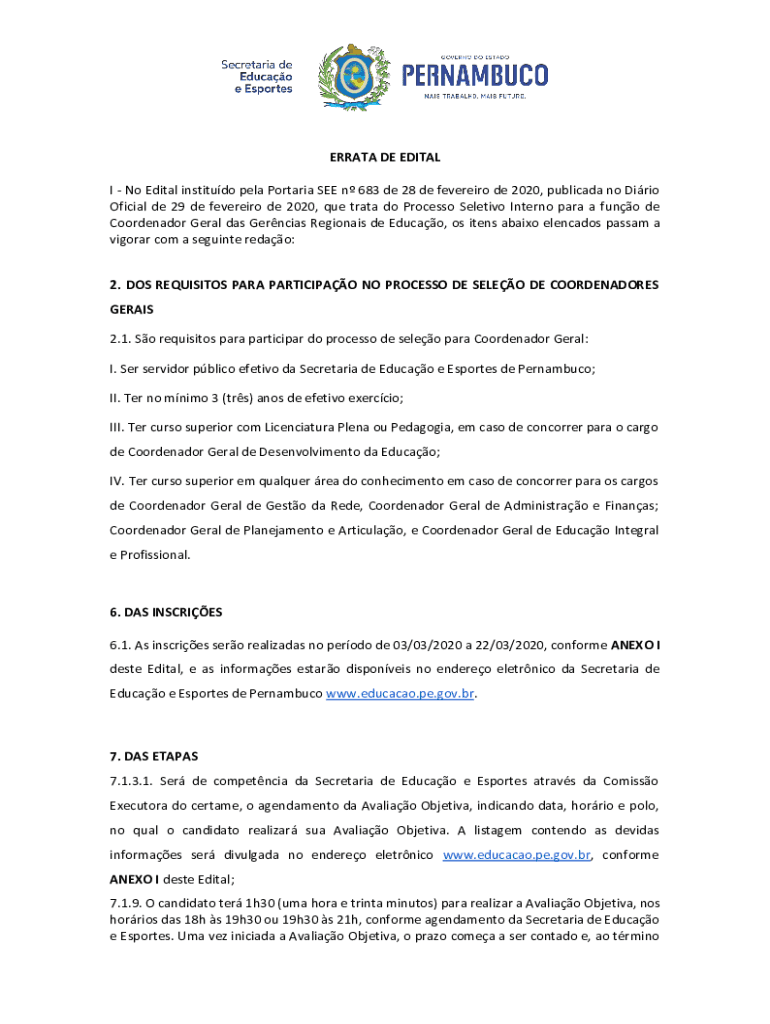 Secretaria de Educação e Esportes

GOVERNO DO ESTADO
PERNAMBUCO
MAIS TRABALHO, MAIS FUTURO.

ERRATA DE EDITAL

I - No Edital instituído pela Portaria SEE nº 683 de 28 de fevereiro de 2020, publicada no Diário Oficial de 29 de fevereiro de 2020, que trata do Processo Seletivo Interno para a função de Coordenador Geral das Gerências Regionais de Educação, os itens abaixo elencados passam a vigorar com a seguinte redação:

2. DOS REQUISITOS PARA PARTICIPAÇÃO NO PROCESSO DE SELEÇÃO DE COORDENADORES GERAIS

2.1. São requisitos para participar do processo de seleção para Coordenador Geral:

I. Ser servidor público efetivo da Secretaria de Educação e Esportes de Pernambuco;

II. Ter no mínimo 3 (três) anos de efetivo exercício;

III. Ter curso superior com Licenciatura Plena ou Pedagogia, em caso de concorrer para o cargo de Coordenador Geral de Desenvolvimento da Educação;

IV. Ter curso superior em qualquer área do conhecimento em caso de concorrer para os cargos de Coordenador Geral de Gestão da Rede, Coordenador Geral de Administração e Finanças; Coordenador Geral de Planejamento e Articulação, e Coordenador Geral de Educação Integral e Profissional.

6. DAS INSCRIÇÕES

6.1. As inscrições serão realizadas no período de 03/03/2020 a 22/03/2020, conforme ANEXO I deste Edital, e as informações estarão disponíveis no endereço eletrônico da Secretaria de Educação e Esportes de Pernambuco www.educacao.pe.gov.br.

7. DAS ETAPAS

7.1.3.1. Será de competência da Secretaria de Educação e Esportes através da Comissão Executora do certame, o agendamento da Avaliação Objetiva, indicando data, horário e polo, no qual o candidato realizará sua Avaliação Objetiva. A listagem contendo as devidas informações será divulgada no endereço eletrônico www.educacao.pe.gov.br, conforme ANEXO I deste Edital;

7.1.9. O candidato terá 1h30 (uma hora e trinta minutos) para realizar a Avaliação Objetiva, nos horários das 18h às 19h30 ou 19h30 às 21h, conforme agendamento da Secretaria de Educação e Esportes. Uma vez iniciada a Avaliação Objetiva, o prazo começa a ser contado e, ao término